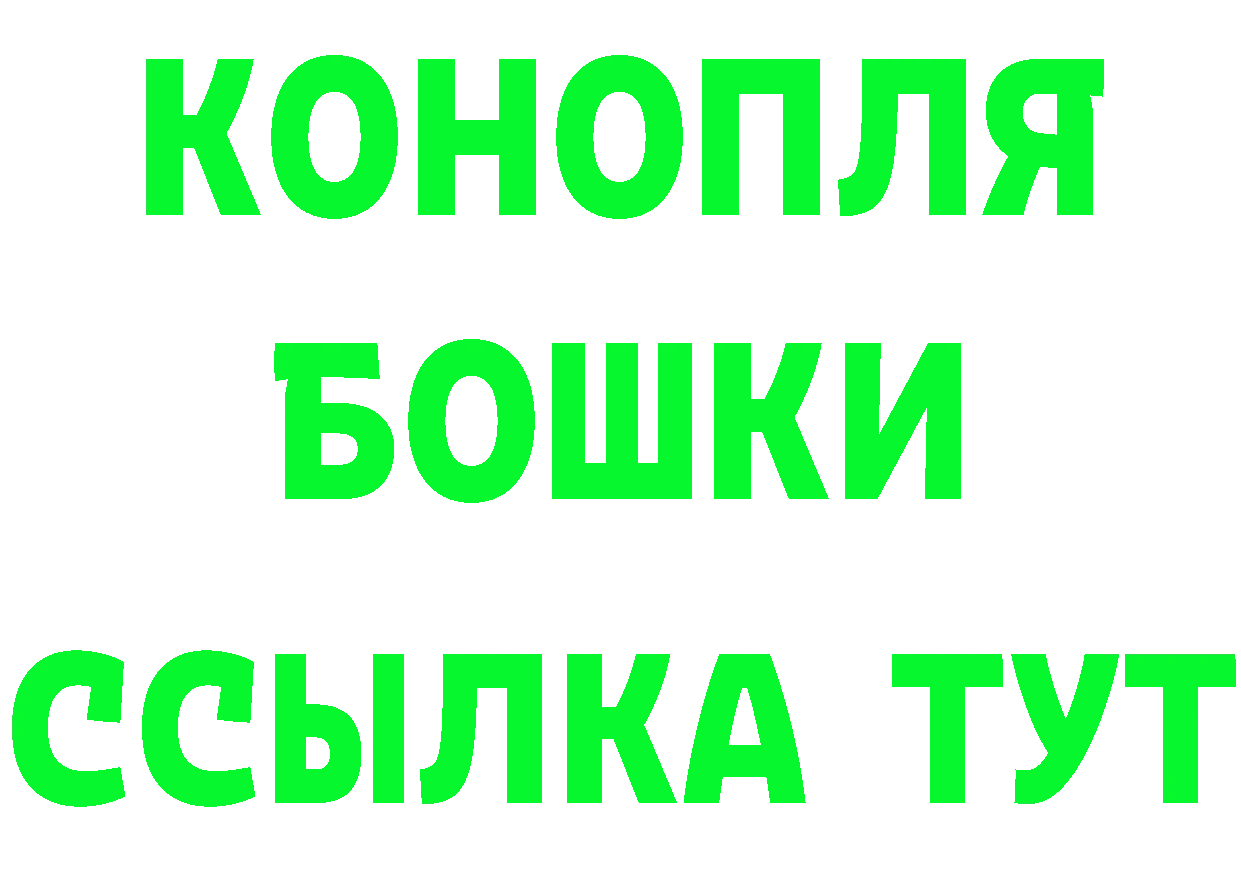 КОНОПЛЯ
БОШКИ
ССЫЛКА ТУТ